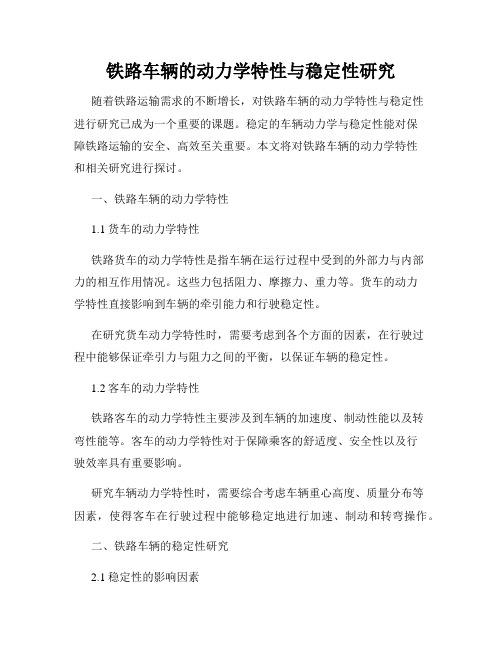 铁路车辆的动力学特性与稳定性研究

随着铁路运输需求的不断增长，对铁路车辆的动力学特性与稳定性进行研究已成为一个重要的课题。稳定的车辆动力学与稳定性能对保障铁路运输的安全、高效至关重要。本文将对铁路车辆的动力学特性和相关研究进行探讨。

一、铁路车辆的动力学特性

1.1 货车的动力学特性

铁路货车的动力学特性是指车辆在运行过程中受到的外部力与内部力的相互作用情况。这些力包括阻力、摩擦力、重力等。货车的动力学特性直接影响到车辆的牵引能力和行驶稳定性。

在研究货车动力学特性时，需要考虑到各个方面的因素，在行驶过程中能够保证牵引力与阻力之间的平衡，以保证车辆的稳定性。

1.2 客车的动力学特性

铁路客车的动力学特性主要涉及到车辆的加速度、制动性能以及转弯性能等。客车的动力学特性对于保障乘客的舒适度、安全性以及行驶效率具有重要影响。

研究车辆动力学特性时，需要综合考虑车辆重心高度、质量分布等因素，使得客车在行驶过程中能够稳定地进行加速、制动和转弯操作。

二、铁路车辆的稳定性研究

2.1 稳定性的影响因素